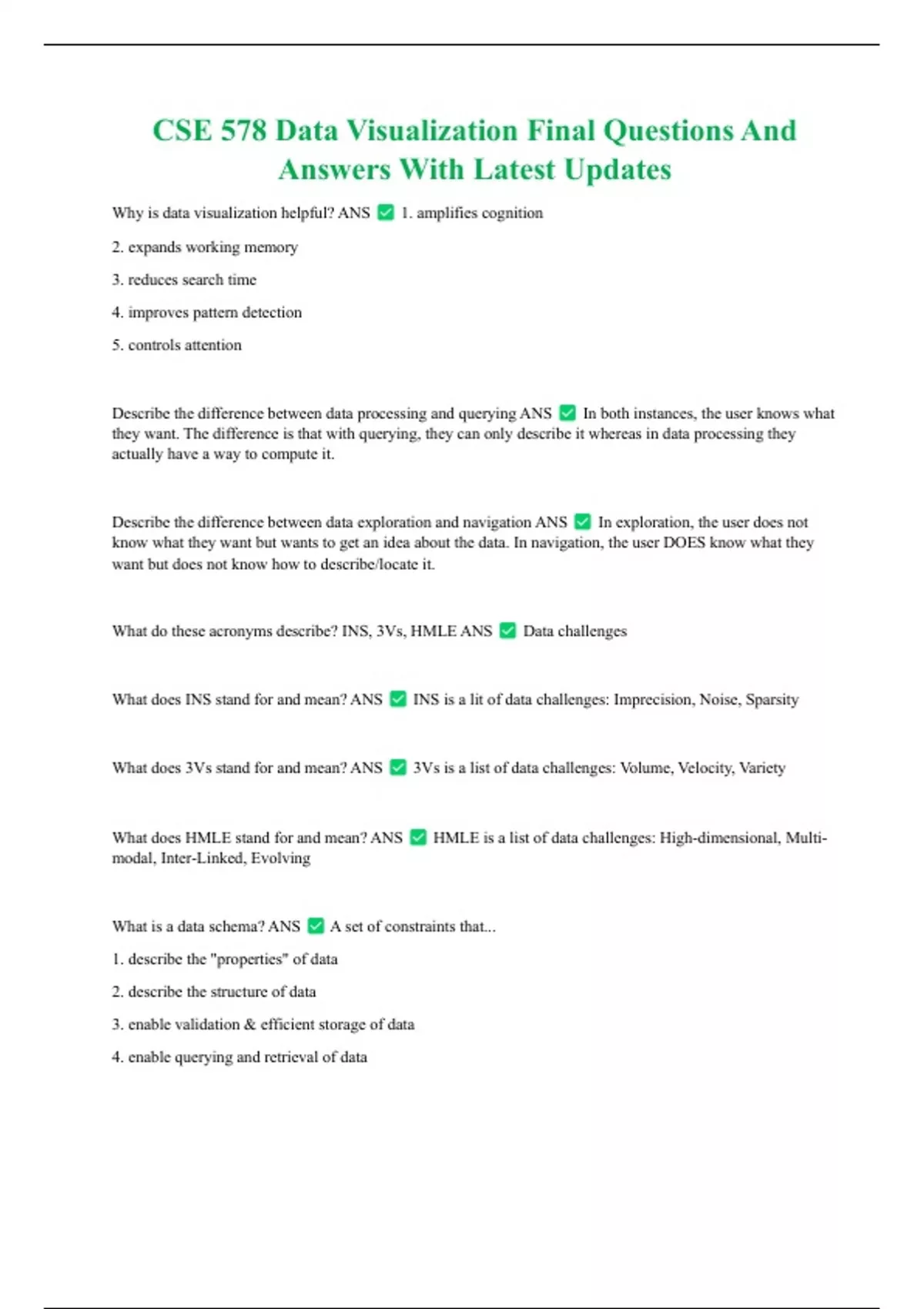 CSE 578 Data Visualization Final Questions And Answers With Latest Updates

Why is data visualization helpful? ANS ✅ 1. amplifies cognition

2. expands working memory

3. reduces search time

4. improves pattern detection

5. controls attention

Describe the difference between data processing and querying ANS ✅ In both instances, the user knows what they want. The difference is that with querying, they can only describe it whereas in data processing they actually have a way to compute it.

Describe the difference between data exploration and navigation ANS ✅ In exploration, the user does not know what they want but wants to get an idea about the data. In navigation, the user DOES know what they want but does not know how to describe/locate it.

What do these acronyms describe? INS, 3Vs, HMLE ANS ✅ Data challenges

What does INS stand for and mean? ANS ✅ INS is a lit of data challenges: Imprecision, Noise, Sparsity

What does 3Vs stand for and mean? ANS ✅ 3Vs is a list of data challenges: Volume, Velocity, Variety

What does HMLE stand for and mean? ANS ✅ HMLE is a list of data challenges: High-dimensional, Multi-modal, Inter-Linked, Evolving

What is a data schema? ANS ✅ A set of constraints that...

1. describe the "properties" of data

2. describe the structure of data

3. enable validation & efficient storage of data

4. enable querying and retrieval of data